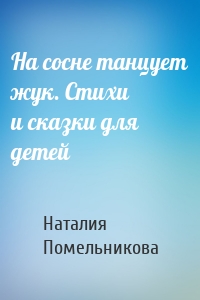 На сосне танцует жук. Стихи и сказки для детей

Наталия Помельникова